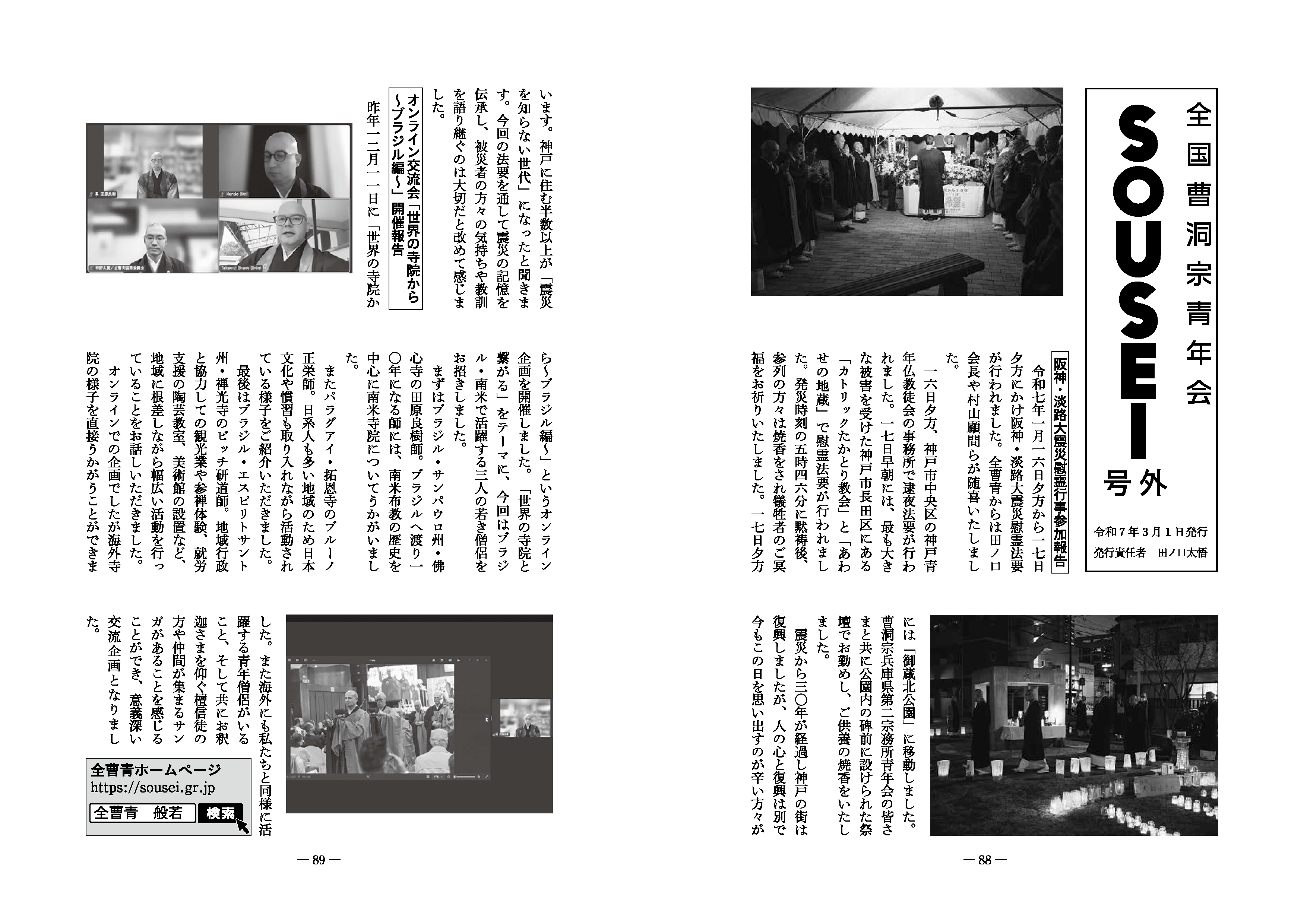 全国曹洞宗青年会

SOUSEI

号外

令和7年3月1日発行
発行責任者　田ノ口太悟

阪神・淡路大震災慰霊行事参加報告

令和七年一月一六日夕方から一七日夕方にかけ阪神・淡路大震災慰霊法要が行われました。全曹青からは田ノ口会長や村山顧問らが随喜いたしました。

一六日夕方、神戸市中央区の神戸青年仏教徒会の事務所で逮夜法要が行われました。一七日早朝には、最も大きな被害を受けた神戸市長田区にある「カトリックたかとり教会」と「あわせの地蔵」で慰霊法要が行われました。発災時刻の五時四六分に黙祷後、参列の方々は焼香をされ犠牲者のご冥福をお祈りいたしました。一七日夕方には「御蔵北公園」に移動しました。曹洞宗兵庫県第二宗務所青年会の皆さまと共に公園内の碑前に設けられた祭壇でお勤めし、ご供養の焼香をいたしました。

震災から三〇年が経過し神戸の街は復興しましたが、人の心と復興は別で今もこの日を思い出すのが辛い方々がいます。神戸に住む半数以上が「震災を知らない世代」になったと聞きます。今回の法要を通して震災の記憶を伝承し、被災者の方々の気持ちや教訓を語り継ぐのは大切だと改めて感じました。

— 88 —

オンライン交流会「世界の寺院から～ブラジル編～」開催報告

昨年一二月一一日に「世界の寺院から～ブラジル編～」というオンライン企画を開催しました。「世界の寺院と繋がる」をテーマに、今回はブラジル・南米で活躍する三人の若き僧侶をお招きしました。

まずはブラジル・サンパウロ州・佛心寺の田原良樹師。ブラジルへ渡り一〇年になる師には、南米布教の歴史を中心に南米寺院についてうかがいました。

またパラグアイ・拓恩寺のブルーノ正栄師。日系人も多い地域のため日本文化や慣習も取り入れながら活動されている様子をご紹介いただきました。

最後はブラジル・エスピリトサント州・禅光寺のビッチ研道師。地域行政と協力しての観光業や参禅体験、就労支援の陶芸教室、美術館の設置など、地域に根差しながら幅広い活動を行っていることをお話しいただきました。

オンラインでの企画でしたが海外寺院の様子を直接うかがうことができました。また海外にも私たちと同様に活躍する青年僧侶がいること、そして共にお釈迦さまを仰ぐ檀信徒の方や仲間が集まるサンガがあることを感じることができ、意義深い交流企画となりました。

全曹青ホームページ
https://sousei.gr.jp
全曹青　般若　検索

— 89 —